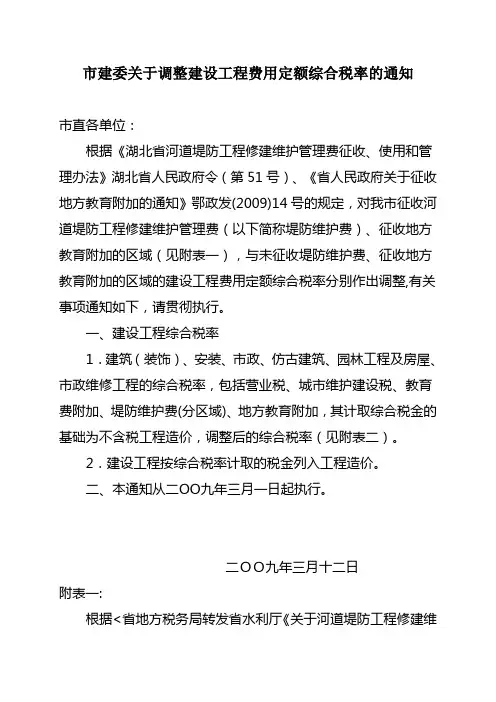 市建委关于调整建设工程费用定额综合税率的通知

市直各单位：

根据《湖北省河道堤防工程修建维护管理费征收、使用和管理办法》湖北省人民政府令（第 51 号）、《省人民政府关于征收地方教育附加的通知》鄂政发(2009)14 号的规定，对我市征收河道堤防工程修建维护管理费（以下简称堤防维护费）、征收地方教育附加的区域（见附表一），与未征收堤防维护费、征收地方教育附加的区域的建设工程费用定额综合税率分别作出调整,有关事项通知如下，请贯彻执行。

一、建设工程综合税率

1．建筑（装饰）、安装、市政、仿古建筑、园林工程及房屋、市政维修工程的综合税率，包括营业税、城市维护建设税、教育费附加、堤防维护费(分区域)、地方教育附加，其计取综合税金的基础为不含税工程造价，调整后的综合税率（见附表二）。

2．建设工程按综合税率计取的税金列入工程造价。

二、本通知从二OO九年三月一日起执行。

二OO九年三月十二日

附表一:

根据<省地方税务局转发省水利厅《关于河道堤防工程修建维